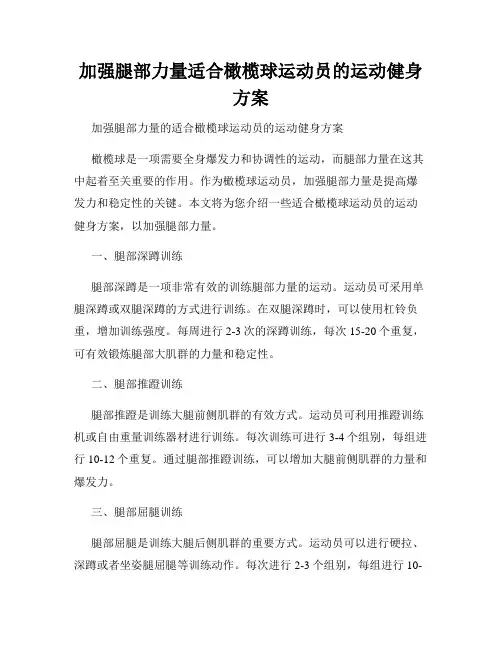 加强腿部力量适合橄榄球运动员的运动健身方案

加强腿部力量的适合橄榄球运动员的运动健身方案

橄榄球是一项需要全身爆发力和协调性的运动，而腿部力量在这其中起着至关重要的作用。作为橄榄球运动员，加强腿部力量是提高爆发力和稳定性的关键。本文将为您介绍一些适合橄榄球运动员的运动健身方案，以加强腿部力量。

一、腿部深蹲训练

腿部深蹲是一项非常有效的训练腿部力量的运动。运动员可采用单腿深蹲或双腿深蹲的方式进行训练。在双腿深蹲时，可以使用杠铃负重，增加训练强度。每周进行 2-3 次的深蹲训练，每次 15-20 个重复，可有效锻炼腿部大肌群的力量和稳定性。

二、腿部推蹬训练

腿部推蹬是训练大腿前侧肌群的有效方式。运动员可利用推蹬训练机或自由重量训练器材进行训练。每次训练可进行 3-4 个组别，每组进行 10-12 个重复。通过腿部推蹬训练，可以增加大腿前侧肌群的力量和爆发力。

三、腿部屈腿训练

腿部屈腿是训练大腿后侧肌群的重要方式。运动员可以进行硬拉、深蹲或者坐姿腿屈腿等训练动作。每次进行 2-3 个组别，每组进行 10-